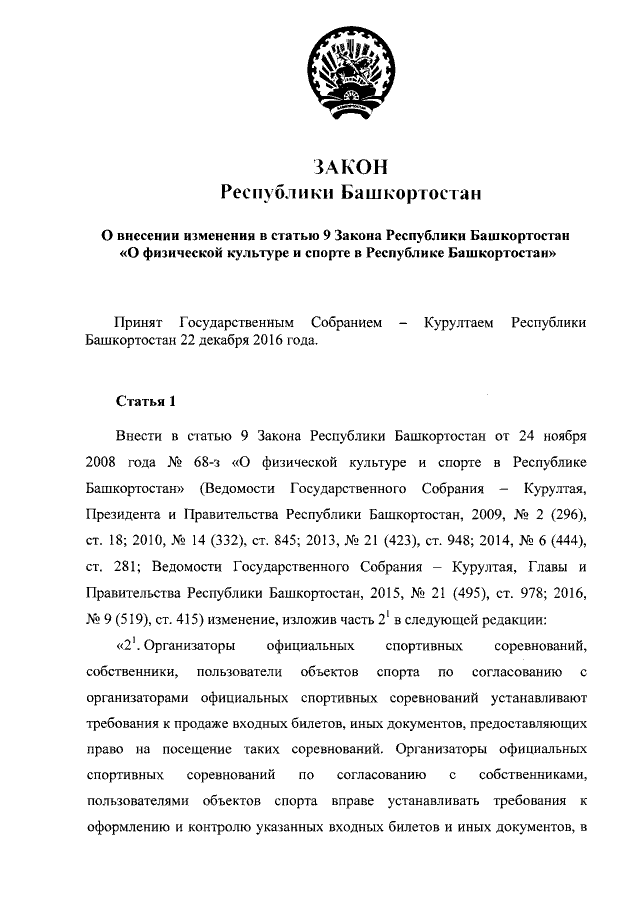 ЗАКОН
Республики Башкортостан

О внесении изменения в статью 9 Закона Республики Башкортостан «О физической культуре и спорте в Республике Башкортостан»

Принят Государственным Собранием – Курултаем Республики Башкортостан 22 декабря 2016 года.

Статья 1

Внести в статью 9 Закона Республики Башкортостан от 24 ноября 2008 года № 68-з «О физической культуре и спорте в Республике Башкортостан» (Ведомости Государственного Собрания – Курултая, Президента и Правительства Республики Башкортостан, 2009, № 2 (296), ст. 18; 2010, № 14 (332), ст. 845; 2013, № 21 (423), ст. 948; 2014, № 6 (444), ст. 281; Ведомости Государственного Собрания – Курултая, Главы и Правительства Республики Башкортостан, 2015, № 21 (495), ст. 978; 2016, № 9 (519), ст. 415) изменение, изложив часть $2^1$ в следующей редакции:

«$2^1$. Организаторы официальных спортивных соревнований, собственники, пользователи объектов спорта по согласованию с организаторами официальных спортивных соревнований устанавливают требования к продаже входных билетов, иных документов, предоставляющих право на посещение таких соревнований. Организаторы официальных спортивных соревнований по согласованию с собственниками, пользователями объектов спорта вправе устанавливать требования к оформлению и контролю указанных входных билетов и иных документов, в